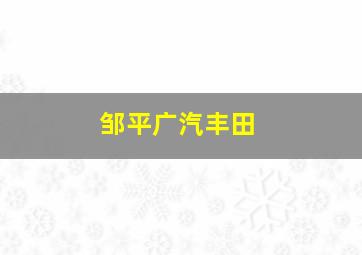 邹平广汽丰田